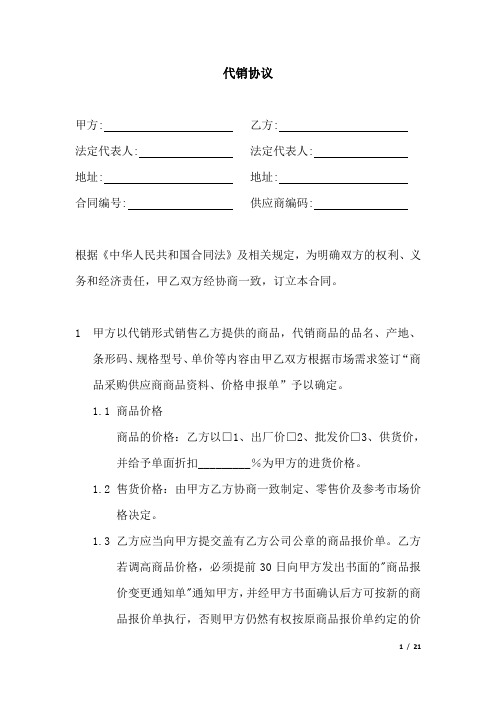 代销协议

甲方:____________________　　乙方:____________________

法定代表人:______________　　法定代表人:______________

地址:____________________　　地址:____________________

合同编号:________________　　供应商编码:______________

根据《中华人民共和国合同法》及相关规定，为明确双方的权利、义务和经济责任，甲乙双方经协商一致，订立本合同。

1　甲方以代销形式销售乙方提供的商品，代销商品的品名、产地、条形码、规格型号、单价等内容由甲乙双方根据市场需求签订“商品采购供应商商品资料、价格申报单”予以确定。

1.1 商品价格

商品的价格：乙方以□1、出厂价□2、批发价□3、供货价，并给予单面折扣________%为甲方的进货价格。

1.2 售货价格：由甲方乙方协商一致制定、零售价及参考市场价格决定。

1.3 乙方应当向甲方提交盖有乙方公司公章的商品报价单。乙方若调高商品价格，必须提前 30 日向甲方发出书面的"商品报价变更通知单"通知甲方，并经甲方书面确认后方可按新的商品报价单执行，否则甲方仍然有权按原商品报价单约定的价

1 / 21